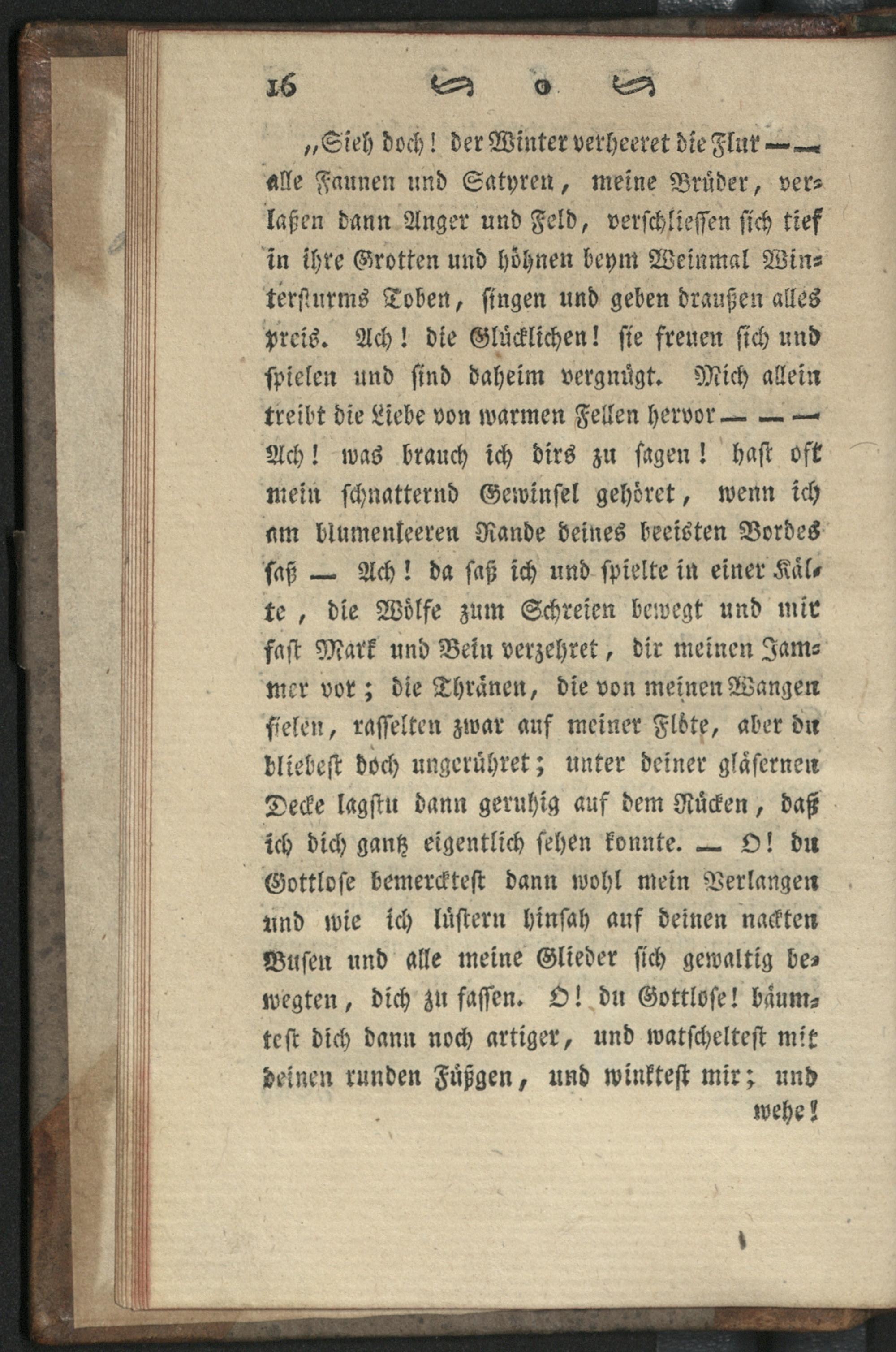 16

„Sieh doch! der Winter verheeret die Flur — — alle Faunen und Satyren, meine Brüder, verlaßen dann Anger und Feld, verschliessen sich tief in ihre Grotten und höhnen beym Weinmal Wintersturms Toben, singen und geben draußen alles preis. Ach! die Glücklichen! sie freuen sich und spielen und sind daheim vergnügt. Mich allein treibt die Liebe von warmen Fellen hervor — — — Ach! was brauch ich dirs zu sagen! hast oft mein schnatternd Gewinsel gehöret, wenn ich am blumenleeren Rande deines beeisten Bordes saß — Ach! da saß ich und spielte in einer Kälte, die Wölfe zum Schreien bewegt und mir fast Mark und Bein verzehret, dir meinen Jammer vor; die Thränen, die von meinen Wangen fielen, rasselten zwar auf meiner Flöte, aber du bliebest doch ungerühret; unter deiner gläsernen Decke lagstu dann geruhig auf dem Rücken, daß ich dich gantz eigentlich sehen konnte. — O! du Gottlose bemercktest dann wohl mein Verlangen und wie ich lüstern hinsah auf deinen nackten Busen und alle meine Glieder sich gewaltig bewegten, dich zu fassen. O! du Gottlose! bäumtest dich dann noch artiger, und watscheltest mit deinen runden Füßgen, und winktest mir; und wehe!